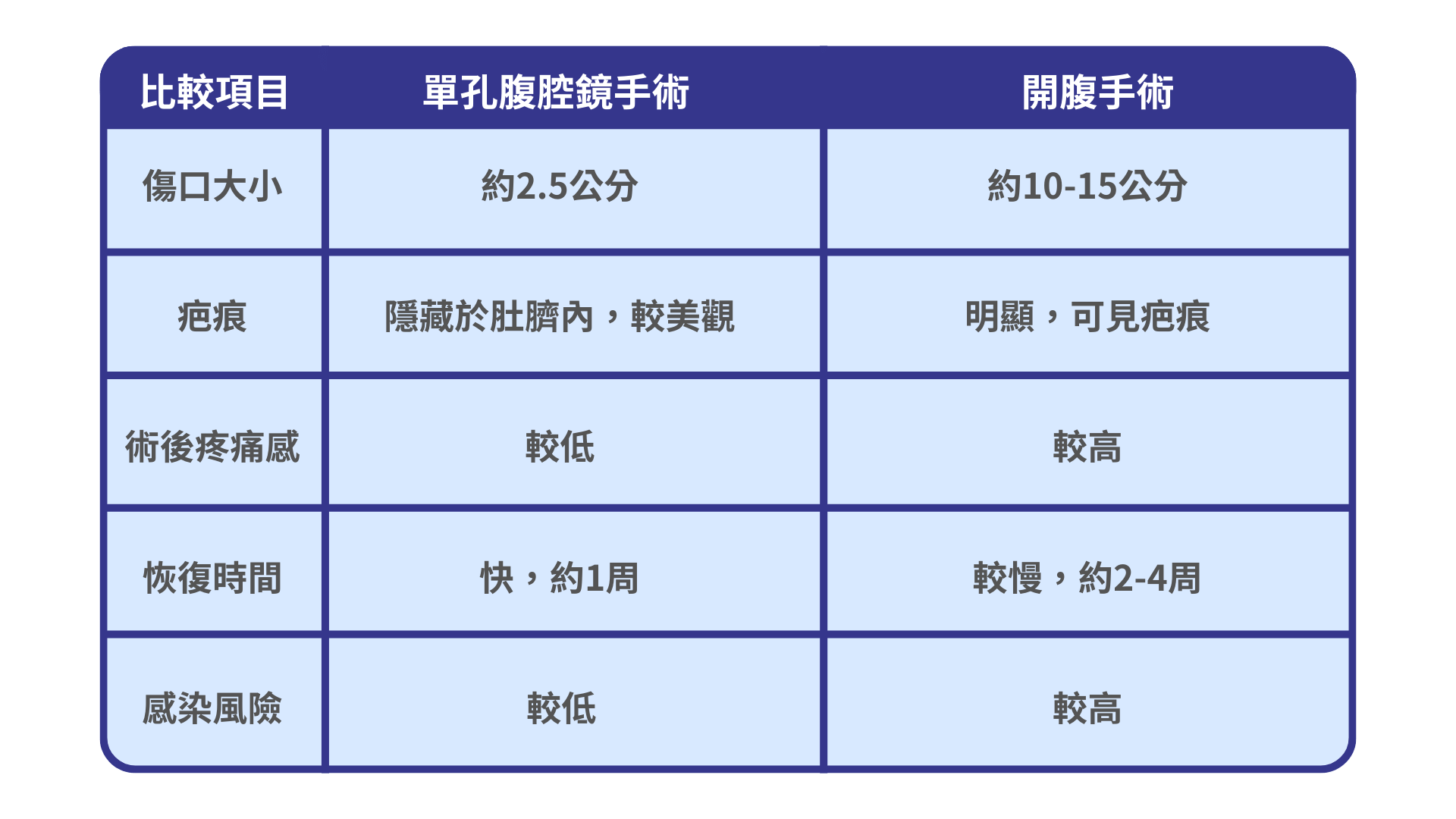 | 比較項目 | 單孔腹腔鏡手術 | 開腹手術 |
|---|---|---|
| 傷口大小 | 約2.5公分 | 約10-15公分 |
| 疤痕 | 隱藏於肚臍內，較美觀 | 明顯，可見疤痕 |
| 術後疼痛感 | 較低 | 較高 |
| 恢復時間 | 快，約1周 | 較慢，約2-4周 |
| 感染風險 | 較低 | 較高 |